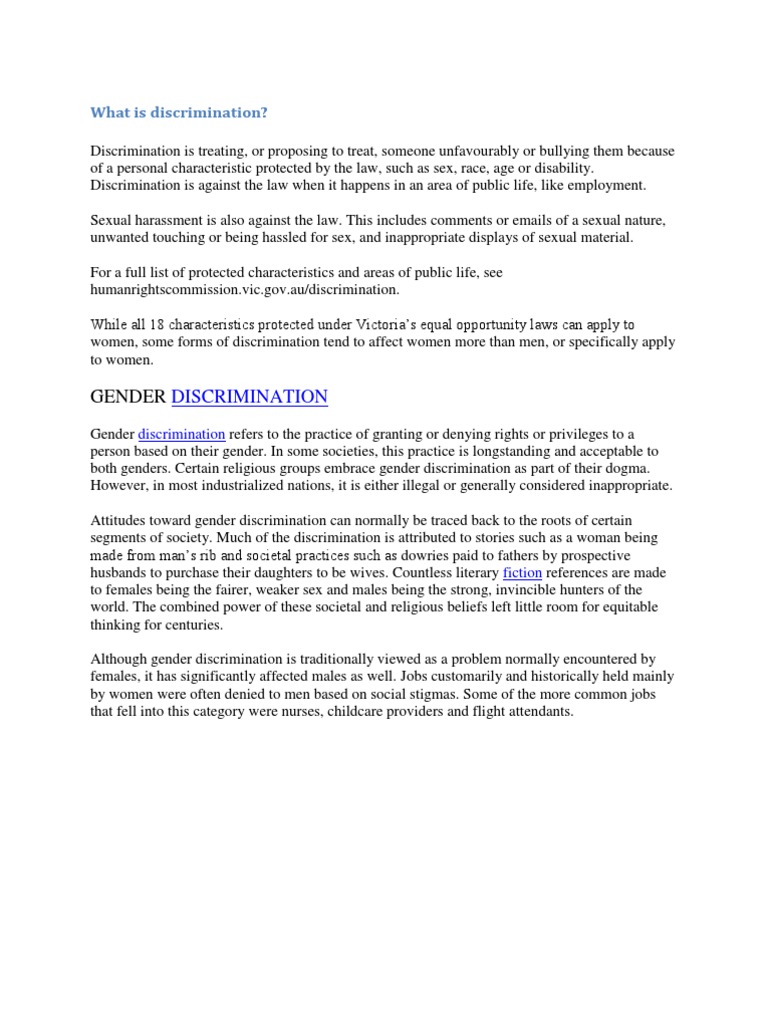 What is discrimination?

Discrimination is treating, or proposing to treat, someone unfavourably or bullying them because of a personal characteristic protected by the law, such as sex, race, age or disability. Discrimination is against the law when it happens in an area of public life, like employment.

Sexual harassment is also against the law. This includes comments or emails of a sexual nature, unwanted touching or being hassled for sex, and inappropriate displays of sexual material.

For a full list of protected characteristics and areas of public life, see humanrightscommission.vic.gov.au/discrimination.

While all 18 characteristics protected under Victoria's equal opportunity laws can apply to women, some forms of discrimination tend to affect women more than men, or specifically apply to women.

GENDER DISCRIMINATION

Gender discrimination refers to the practice of granting or denying rights or privileges to a person based on their gender. In some societies, this practice is longstanding and acceptable to both genders. Certain religious groups embrace gender discrimination as part of their dogma. However, in most industrialized nations, it is either illegal or generally considered inappropriate.

Attitudes toward gender discrimination can normally be traced back to the roots of certain segments of society. Much of the discrimination is attributed to stories such as a woman being made from man's rib and societal practices such as dowries paid to fathers by prospective husbands to purchase their daughters to be wives. Countless literary fiction references are made to females being the fairer, weaker sex and males being the strong, invincible hunters of the world. The combined power of these societal and religious beliefs left little room for equitable thinking for centuries.

Although gender discrimination is traditionally viewed as a problem normally encountered by females, it has significantly affected males as well. Jobs customarily and historically held mainly by women were often denied to men based on social stigmas. Some of the more common jobs that fell into this category were nurses, childcare providers and flight attendants.